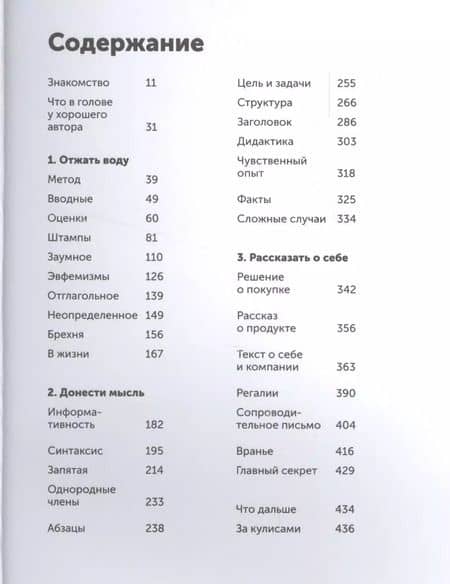 Содержание

Знакомство 11

Что в голове у хорошего автора 31

1. Отжать воду

Метод 39

Вводные 49

Оценки 60

Штампы 81

Заумное 110

Эвфемизмы 126

Отглагольное 139

Неопределенное 149

Брехня 156

В жизни 167

2. Донести мысль

Информативность 182

Синтаксис 195

Запятая 214

Однородные члены 233

Абзацы 238

Цель и задачи 255

Структура 266

Заголовок 286

Дидактика 303

Чувственный опыт 318

Факты 325

Сложные случаи 334

3. Рассказать о себе

Решение о покупке 342

Рассказ о продукте 356

Текст о себе и компании 363

Регалии 390

Сопроводительное письмо 404

Вранье 416

Главный секрет 429

Что дальше 434

За кулисами 436